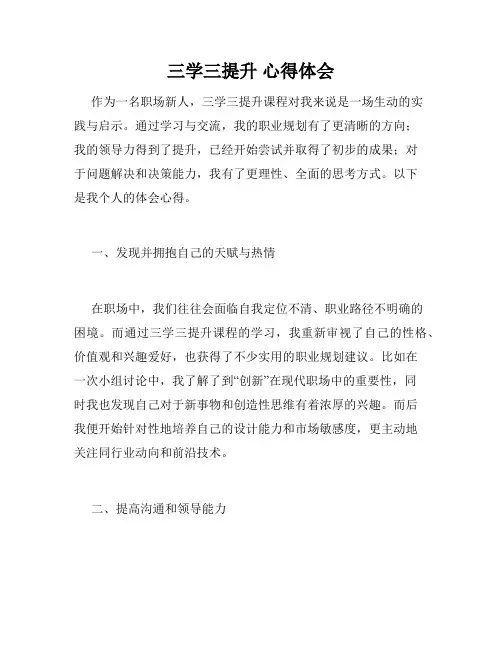 三学三提升 心得体会

作为一名职场新人，三学三提升课程对我来说是一场生动的实践与启示。通过学习与交流，我的职业规划有了更清晰的方向；我的领导力得到了提升，已经开始尝试并取得了初步的成果；对于问题解决和决策能力，我有了更理性、全面的思考方式。以下是我个人的体会心得。

一、发现并拥抱自己的天赋与热情

在职场中，我们往往会面临自我定位不清、职业路径不明确的困境。而通过三学三提升课程的学习，我重新审视了自己的性格、价值观和兴趣爱好，也获得了不少实用的职业规划建议。比如在一次小组讨论中，我了解了到“创新”在现代职场中的重要性，同时我也发现自己对于新事物和创造性思维有着浓厚的兴趣。而后我便开始针对性地培养自己的设计能力和市场敏感度，更主动地关注同行业动向和前沿技术。

二、提高沟通和领导能力